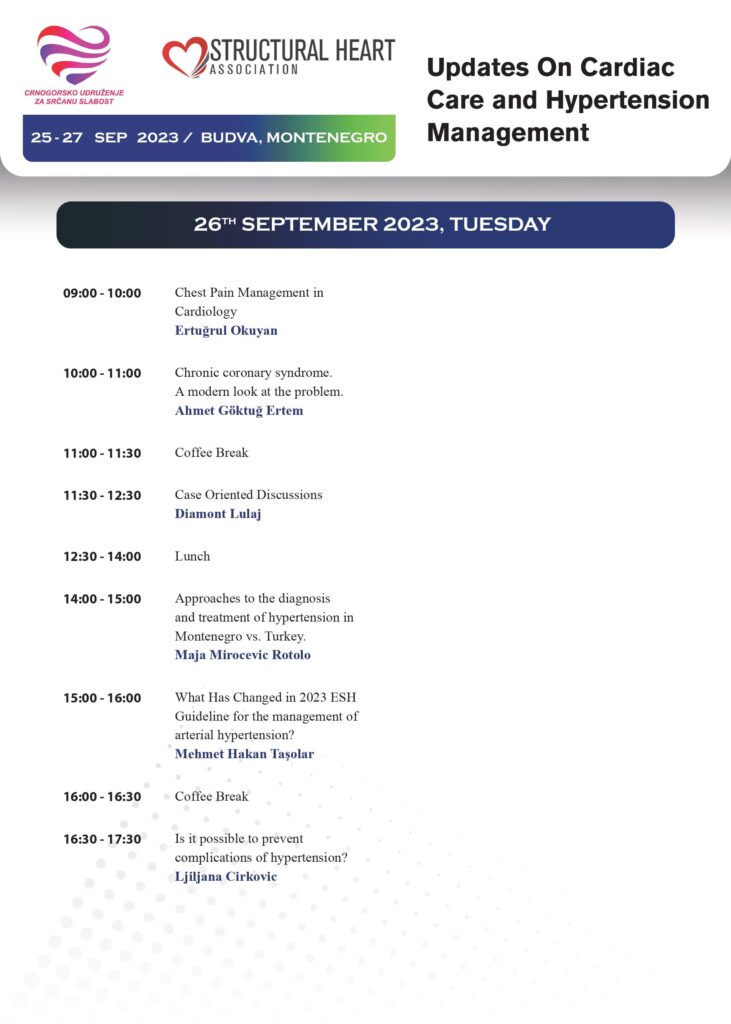 CRNOGORSKO UDRUŽENJE ZA SRČANU SLABOST

STRUCTURAL HEART ASSOCIATION

25 - 27 SEP 2023 / BUDVA, MONTENEGRO

Updates On Cardiac Care and Hypertension Management

26TH SEPTEMBER 2023, TUESDAY

09:00 - 10:00 Chest Pain Management in Cardiology
Ertuğrul Okuyan

10:00 - 11:00 Chronic coronary syndrome. A modern look at the problem.
Ahmet Göktuğ Ertem

11:00 - 11:30 Coffee Break

11:30 - 12:30 Case Oriented Discussions
Diamont Lulaj

12:30 - 14:00 Lunch

14:00 - 15:00 Approaches to the diagnosis and treatment of hypertension in Montenegro vs. Turkey.
Maja Mirocevic Rotolo

15:00 - 16:00 What Has Changed in 2023 ESH Guideline for the management of arterial hypertension?
Mehmet Hakan Taşolar

16:00 - 16:30 Coffee Break

16:30 - 17:30 Is it possible to prevent complications of hypertension?
Ljiljana Cirkovic